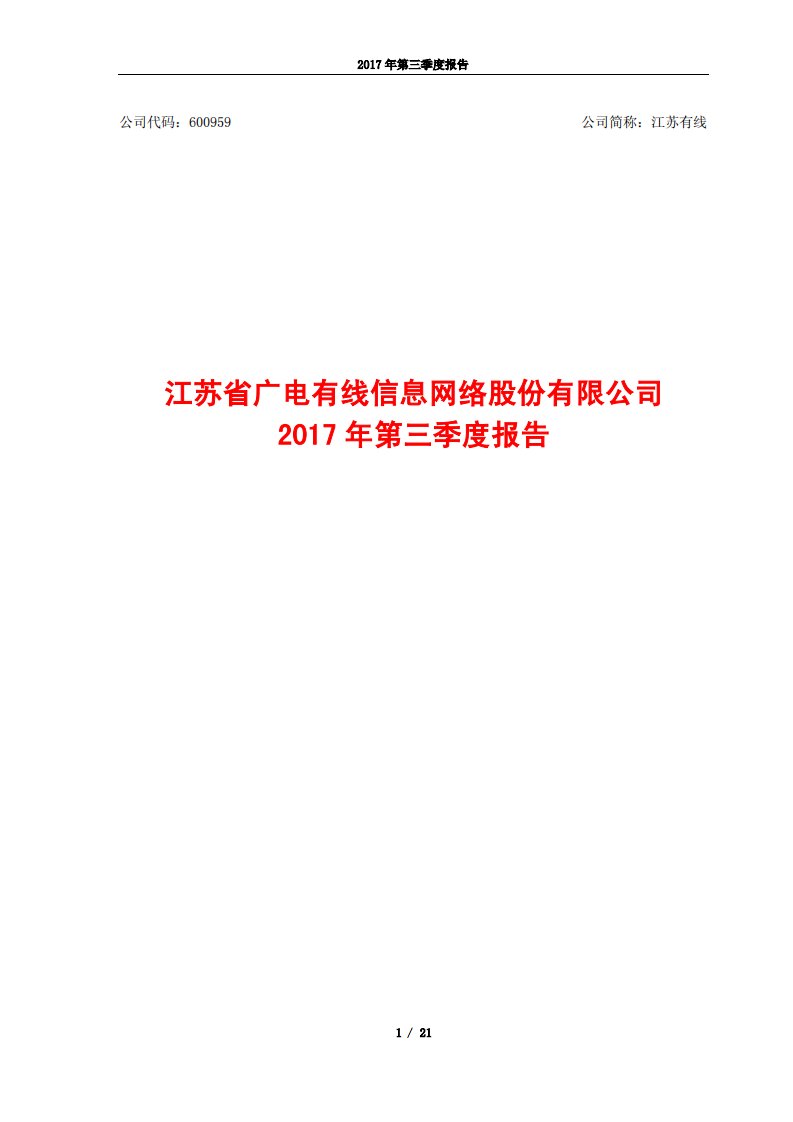 2017 年第三季度报告

公司代码：600959

公司简称：江苏有线

江苏省广电有线信息网络股份有限公司
2017 年第三季度报告

1 / 21